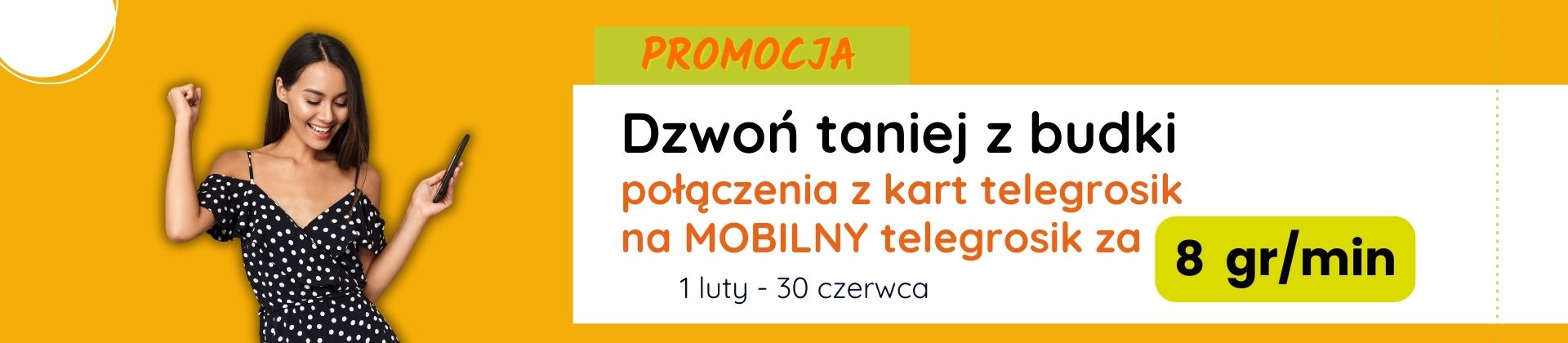 PROMOCJA

Dzwoń taniej z budki

połączenia z kart telegrosik na MOBILNY telegrosik za 8 gr/min

1 luty - 30 czerwca